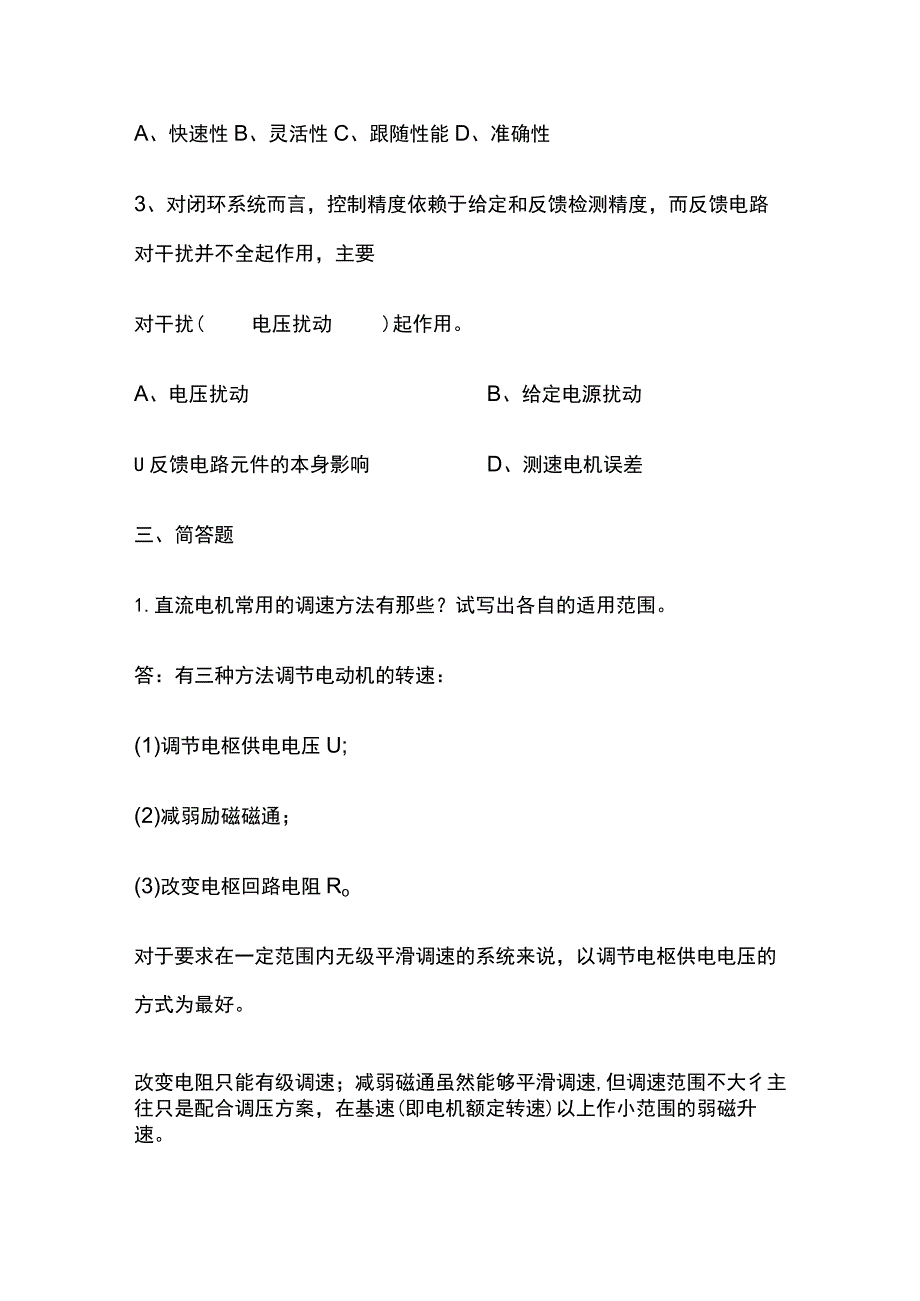 A、快速性 B、灵活性 C、跟随性能 D、准确性

3、对闭环系统而言，控制精度依赖于给定和反馈检测精度，而反馈电路对干扰并不全起作用，主要

对干扰（　电压扰动　）起作用。

A、电压扰动　　　　　　　　B、给定电源扰动

U 反馈电路元件的本身影响　　　　D、测速电机误差

三、简答题

1. 直流电机常用的调速方法有那些？试写出各自的适用范围。

答：有三种方法调节电动机的转速：

(1)调节电枢供电电压 U;

(2)减弱励磁磁通；

(3)改变电枢回路电阻 R。

对于要求在一定范围内无级平滑调速的系统来说，以调节电枢供电电压的方式为最好。

改变电阻只能有级调速；减弱磁通虽然能够平滑调速,但调速范围不大彳主往只是配合调压方案，在基速(即电机额定转速)以上作小范围的弱磁升速。